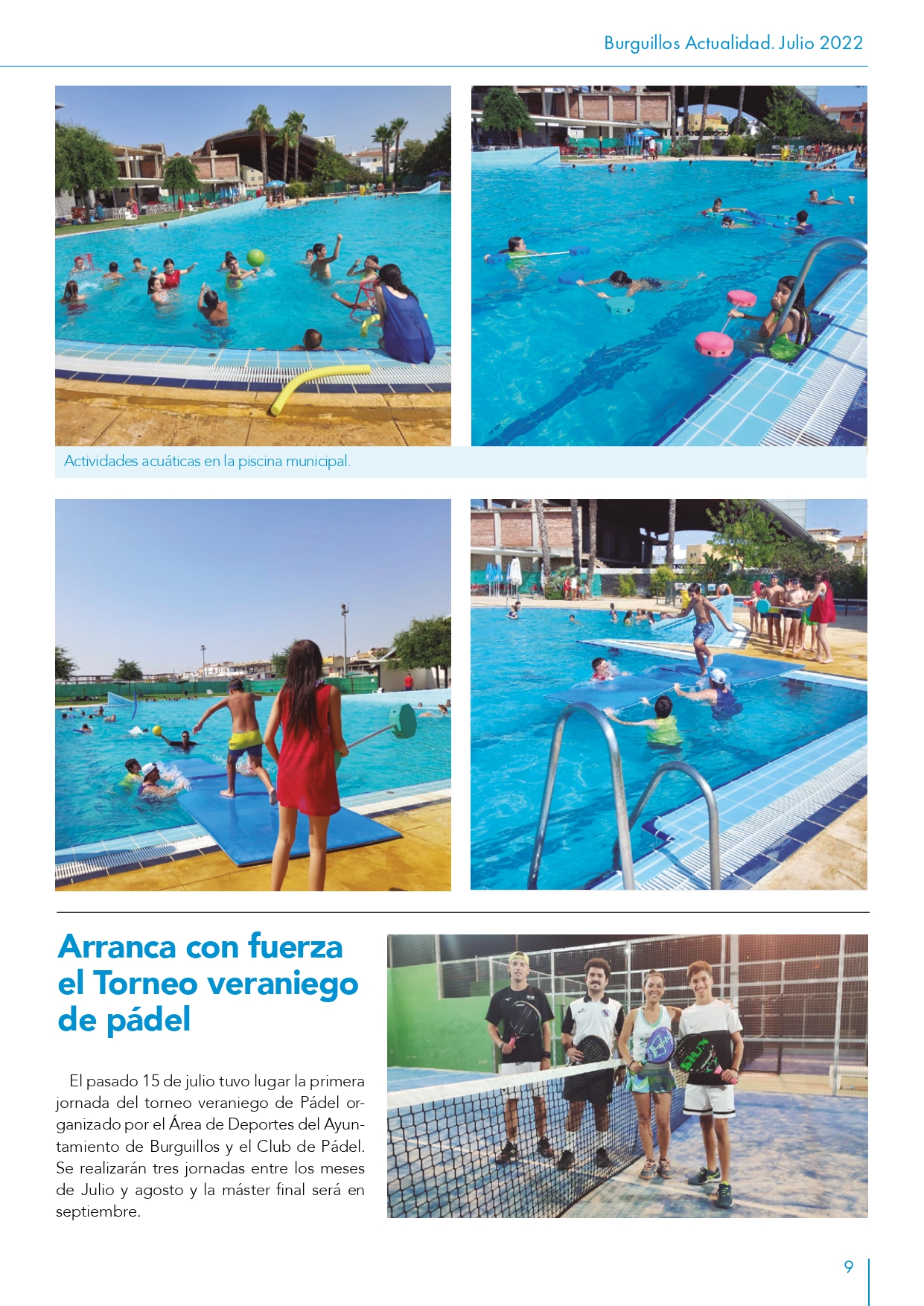 Burguillos Actualidad. Julio 2022

Actividades acuáticas en la piscina municipal.

Arranca con fuerza el Torneo veraniego de pádel

El pasado 15 de julio tuvo lugar la primera jornada del torneo veraniego de Pádel organizado por el Área de Deportes del Ayuntamiento de Burguillos y el Club de Pádel. Se realizarán tres jornadas entre los meses de Julio y agosto y la máster final será en septiembre.

9